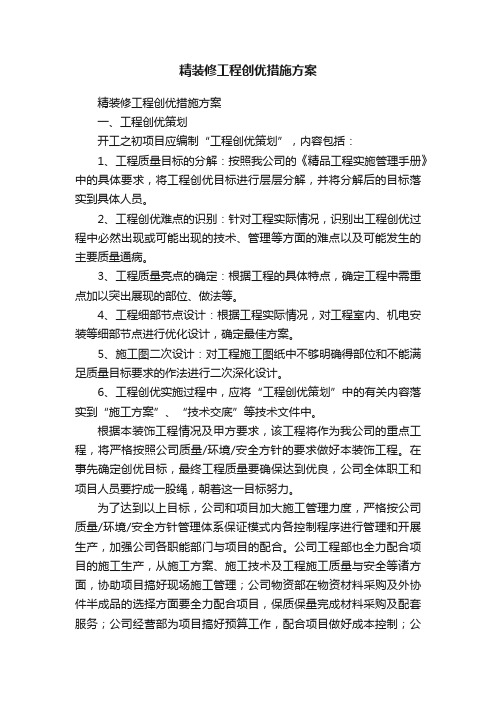 精装修工程创优措施方案

精装修工程创优措施方案

一、工程创优策划

开工之初项目应编制“工程创优策划”，内容包括：

1、工程质量目标的分解：按照我公司的《精品工程实施管理手册》中的具体要求，将工程创优目标进行层层分解，并将分解后的目标落实到具体人员。

2、工程创优难点的识别：针对工程实际情况，识别出工程创优过程中必然出现或可能出现的技术、管理等方面的难点以及可能发生的主要质量通病。

3、工程质量亮点的确定：根据工程的具体特点，确定工程中需重点加以突出展现的部位、做法等。

4、工程细部节点设计：根据工程实际情况，对工程室内、机电安装等细部节点进行优化设计，确定最佳方案。

5、施工图二次设计：对工程施工图纸中不够明确得部位和不能满足质量目标要求的作法进行二次深化设计。

6、工程创优实施过程中，应将“工程创优策划”中的有关内容落实到“施工方案”、“技术交底”等技术文件中。

根据本装饰工程情况及甲方要求，该工程将作为我公司的重点工程，将严格按照公司质量/环境/安全方针的要求做好本装饰工程。在事先确定创优目标，最终工程质量要确保达到优良，公司全体职工和项目人员要拧成一股绳，朝着这一目标努力。

为了达到以上目标，公司和项目加大施工管理力度，严格按公司质量/环境/安全方针管理体系保证模式内各控制程序进行管理和开展生产，加强公司各职能部门与项目的配合。公司工程部也全力配合项目的施工生产，从施工方案、施工技术及工程施工质量与安全等诸方面，协助项目搞好现场施工管理；公司物资部在物资材料采购及外协件半成品的选择方面要全力配合项目，保质保量完成材料采购及配套服务；公司经营部为项目搞好预算工作，配合项目做好成本控制；公